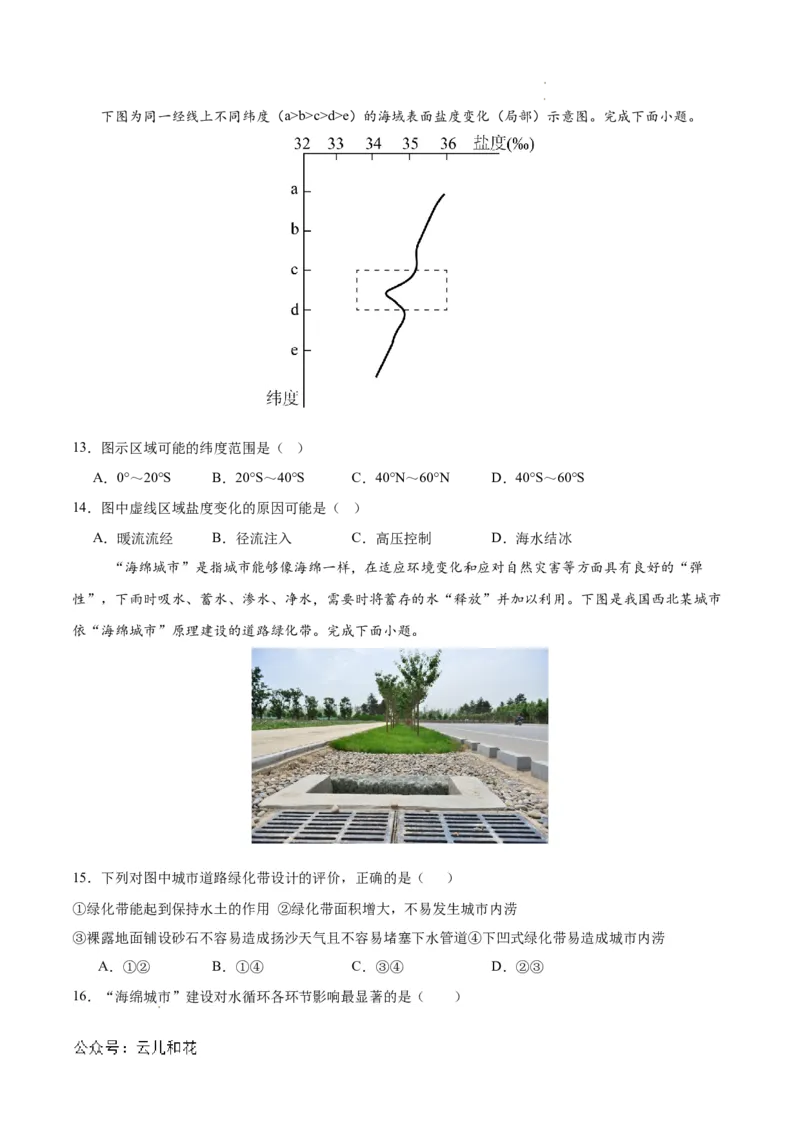 下图为同一经线上不同纬度（a>b>c>d>e）的海域表面盐度变化（局部）示意图。完成下面小题。

32 33 34 35 36 盐度(‰)

a
b
c
d
e
纬度

13．图示区域可能的纬度范围是（ ）

A．0°～20°S　B．20°S～40°S　C．40°N～60°N　D．40°S～60°S

14．图中虚线区域盐度变化的原因可能是（ ）

A．暖流流经　B．径流注入　C．高压控制　D．海水结冰

“海绵城市”是指城市能够像海绵一样，在适应环境变化和应对自然灾害等方面具有良好的“弹性”，下雨时吸水、蓄水、渗水、净水，需要时将蓄存的水“释放”并加以利用。下图是我国西北某城市依“海绵城市”原理建设的道路绿化带。完成下面小题。

15．下列对图中城市道路绿化带设计的评价，正确的是（ ）

①绿化带能起到保持水土的作用 ②绿化带面积增大，不易发生城市内涝

③裸露地面铺设砂石不容易造成扬沙天气且不容易堵塞下水管道④下凹式绿化带易造成城市内涝

A．①②　B．①④　C．③④　D．②③

16．“海绵城市”建设对水循环各环节影响最显著的是（ ）

公众号：云儿和花